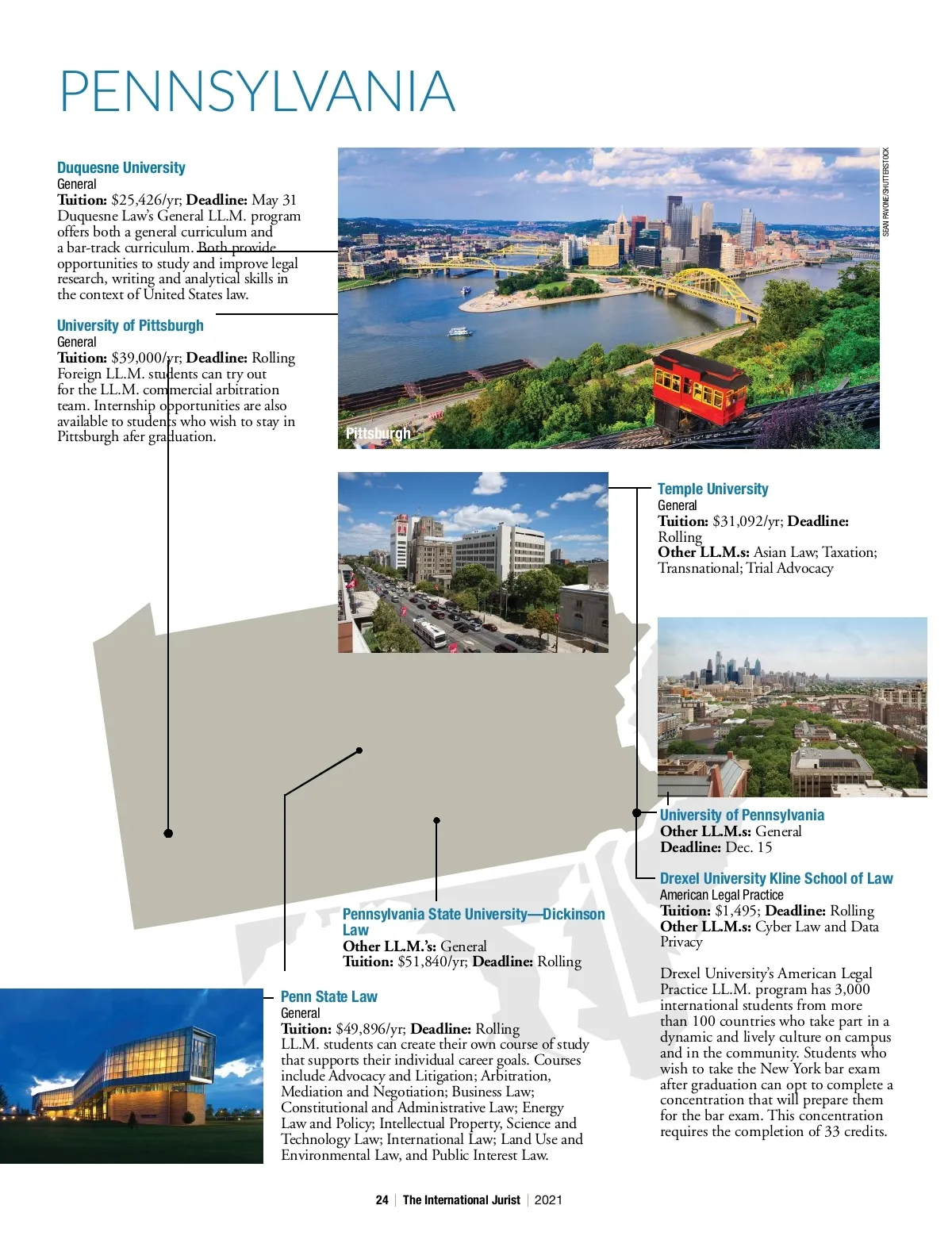 PENNSYLVANIA

Duquesne University
General
**Tuition:** $25,426/yr; **Deadline:** May 31
Duquesne Law's General LL.M. program offers both a general curriculum and a bar-track curriculum. Both provide opportunities to study and improve legal research, writing and analytical skills in the context of United States law.

University of Pittsburgh
General
**Tuition:** $39,000/yr; **Deadline:** Rolling
Foreign LL.M. students can try out for the LL.M. commercial arbitration team. Internship opportunities are also available to students who wish to stay in Pittsburgh afer graduation.

SEAN PAVONE/SHUTTERSTOCK

Pittsburgh

Temple University
General
**Tuition:** $31,092/yr; **Deadline:** Rolling
**Other LL.M.s:** Asian Law; Taxation; Transnational; Trial Advocacy

University of Pennsylvania
**Other LL.M.s:** General
**Deadline:** Dec. 15

Drexel University Kline School of Law
American Legal Practice
**Tuition:** $1,495; **Deadline:** Rolling
**Other LL.M.s:** Cyber Law and Data Privacy

Drexel University's American Legal Practice LL.M. program has 3,000 international students from more than 100 countries who take part in a dynamic and lively culture on campus and in the community. Students who wish to take the New York bar exam after graduation can opt to complete a concentration that will prepare them for the bar exam. This concentration requires the completion of 33 credits.

Pennsylvania State University—Dickinson Law
**Other LL.M.'s:** General
**Tuition:** $51,840/yr; **Deadline:** Rolling

Penn State Law
General
**Tuition:** $49,896/yr; **Deadline:** Rolling
LL.M. students can create their own course of study that supports their individual career goals. Courses include Advocacy and Litigation; Arbitration, Mediation and Negotiation; Business Law; Constitutional and Administrative Law; Energy Law and Policy; Intellectual Property, Science and Technology Law; International Law; Land Use and Environmental Law, and Public Interest Law.

24 | The International Jurist | 2021